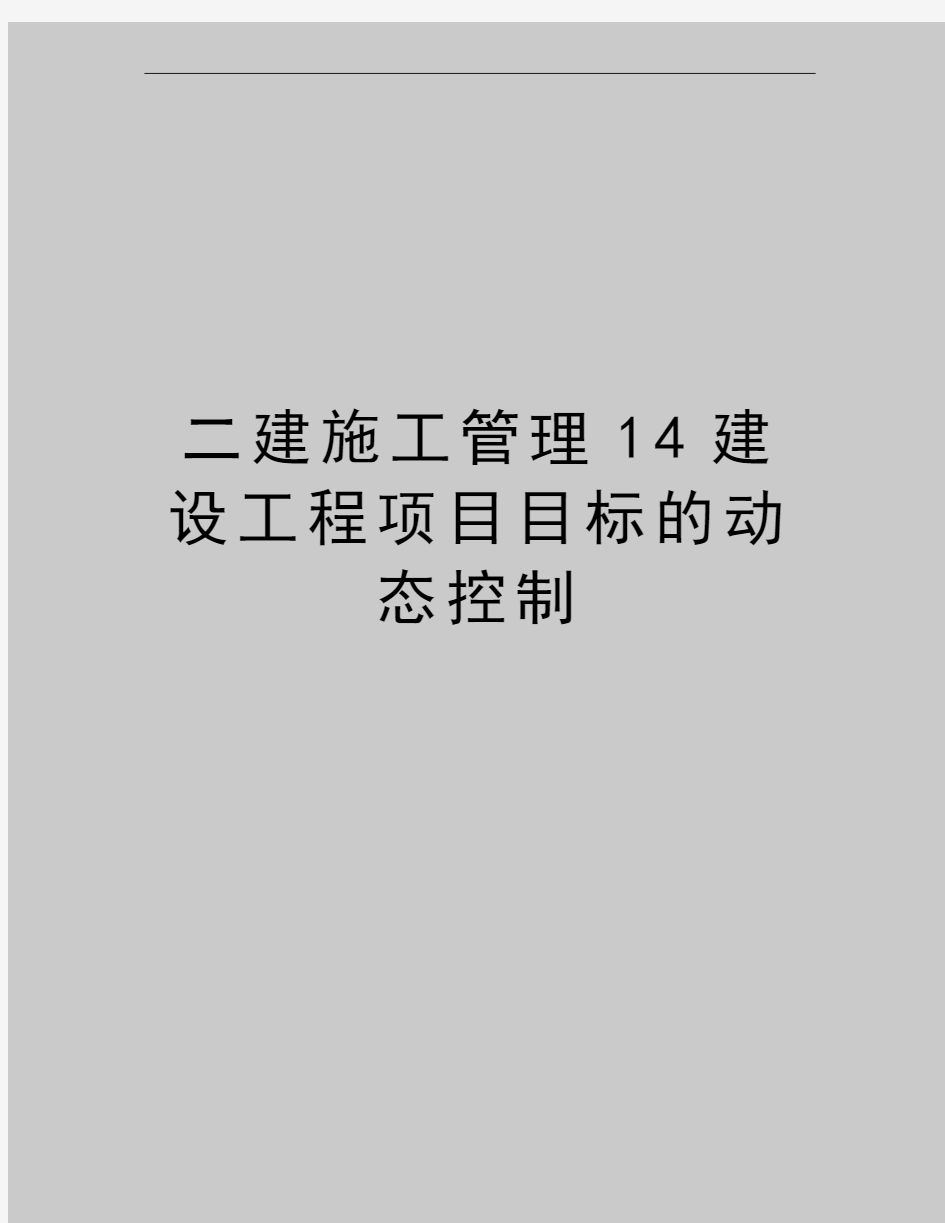 二建施工管理14建设工程项目目标的动态控制